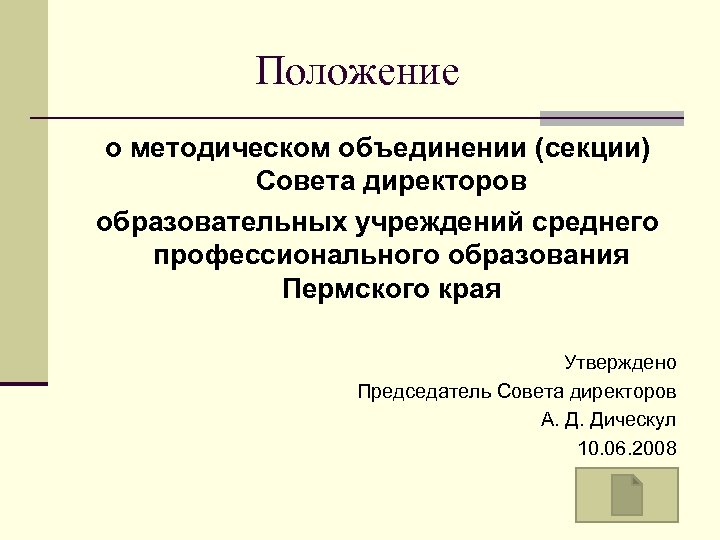 Положение

о методическом объединении (секции) Совета директоров

образовательных учреждений среднего профессионального образования Пермского края

Утверждено

Председатель Совета директоров

А. Д. Дическул

10.06.2008